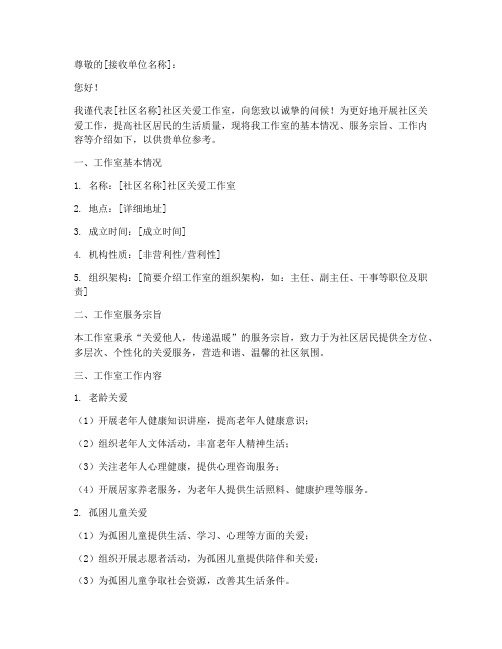 尊敬的[接收单位名称]：

您好！

我谨代表[社区名称]社区关爱工作室，向您致以诚挚的问候！为更好地开展社区关爱工作，提高社区居民的生活质量，现将我工作室的基本情况、服务宗旨、工作内容等介绍如下，以供贵单位参考。

一、工作室基本情况

1. 名称：[社区名称]社区关爱工作室

2. 地点：[详细地址]

3. 成立时间：[成立时间]

4. 机构性质：[非营利性/营利性]

5. 组织架构：[简要介绍工作室的组织架构，如：主任、副主任、干事等职位及职责]

二、工作室服务宗旨

本工作室秉承“关爱他人，传递温暖”的服务宗旨，致力于为社区居民提供全方位、多层次、个性化的关爱服务，营造和谐、温馨的社区氛围。

三、工作室工作内容

1. 老龄关爱

（1）开展老年人健康知识讲座，提高老年人健康意识；

（2）组织老年人文体活动，丰富老年人精神生活；

（3）关注老年人心理健康，提供心理咨询服务；

（4）开展居家养老服务，为老年人提供生活照料、健康护理等服务。

2. 孤困儿童关爱

（1）为孤困儿童提供生活、学习、心理等方面的关爱；

（2）组织开展志愿者活动，为孤困儿童提供陪伴和关爱；

（3）为孤困儿童争取社会资源，改善其生活条件。